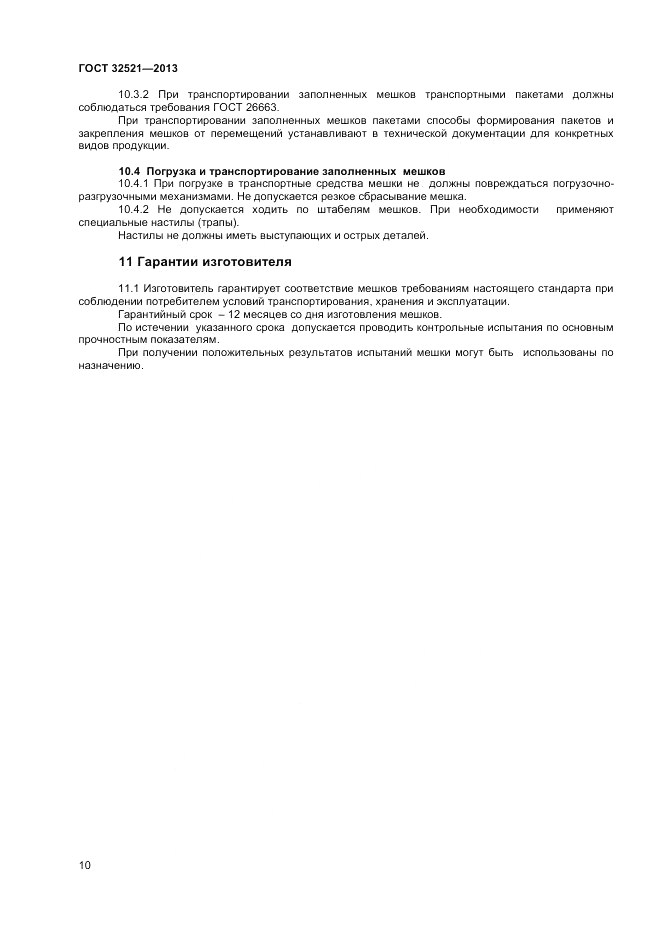 ГОСТ 32521—2013

10.3.2 При транспортировании заполненных мешков транспортными пакетами должны соблюдаться требования ГОСТ 26663.

При транспортировании заполненных мешков пакетами способы формирования пакетов и закрепления мешков от перемещений устанавливают в технической документации для конкретных видов продукции.

10.4 Погрузка и транспортирование заполненных мешков

10.4.1 При погрузке в транспортные средства мешки не должны повреждаться погрузочно-разгрузочными механизмами. Не допускается резкое сбрасывание мешка.

10.4.2 Не допускается ходить по штабелям мешков. При необходимости применяют специальные настилы (трапы).

Настилы не должны иметь выступающих и острых деталей.

11 Гарантии изготовителя

11.1 Изготовитель гарантирует соответствие мешков требованиям настоящего стандарта при соблюдении потребителем условий транспортирования, хранения и эксплуатации.

Гарантийный срок – 12 месяцев со дня изготовления мешков.

По истечении указанного срока допускается проводить контрольные испытания по основным прочностным показателям.

При получении положительных результатов испытаний мешки могут быть использованы по назначению.

10